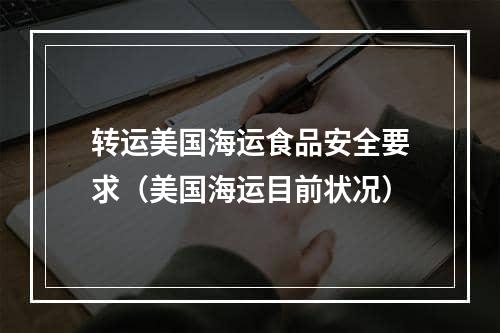 转运美国海运食品安全要求（美国海运目前状况）